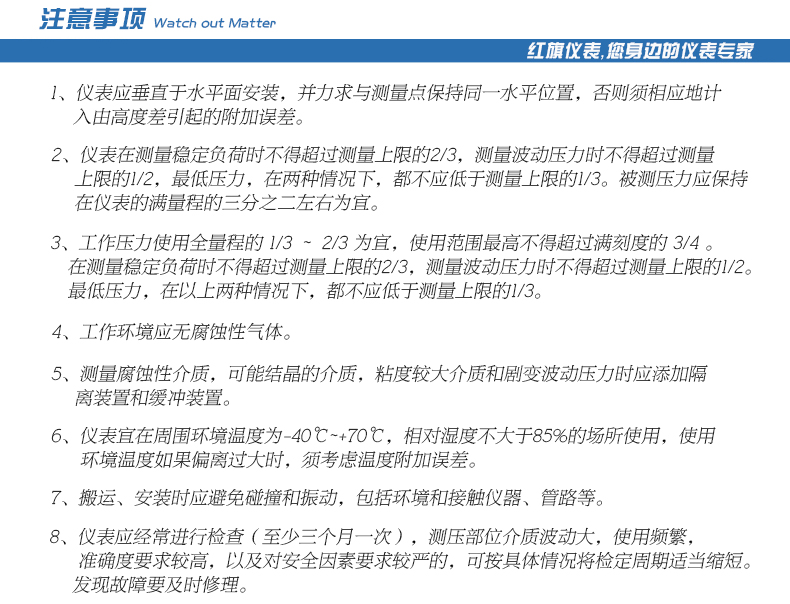 注意事项 Watch out Matter

红旗仪表,您身边的仪表专家

1、仪表应垂直于水平面安装，并力求与测量点保持同一水平位置，否则须相应地计入由高度差引起的附加误差。

2、仪表在测量稳定负荷时不得超过测量上限的2/3，测量波动压力时不得超过测量上限的1/2，最低压力，在两种情况下，都不应低于测量上限的1/3。被测压力应保持在仪表的满量程的三分之二左右为宜。

3、工作压力使用全量程的 1/3 ~ 2/3 为宜，使用范围最高不得超过满刻度的 3/4 。在测量稳定负荷时不得超过测量上限的2/3，测量波动压力时不得超过测量上限的1/2。最低压力，在以上两种情况下，都不应低于测量上限的1/3。

4、工作环境应无腐蚀性气体。

5、测量腐蚀性介质，可能结晶的介质，粘度较大介质和剧变波动压力时应添加隔离装置和缓冲装置。

6、仪表宜在周围环境温度为-40℃~+70℃，相对湿度不大于85%的场所使用，使用环境温度如果偏离过大时，须考虑温度附加误差。

7、搬运、安装时应避免碰撞和振动，包括环境和接触仪器、管路等。

8、仪表应经常进行检查（至少三个月一次），测压部位介质波动大，使用频繁，准确度要求较高，以及对安全因素要求较严的，可按具体情况将检定周期适当缩短。发现故障要及时修理。